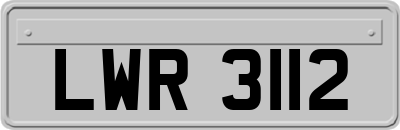 LWR 3112